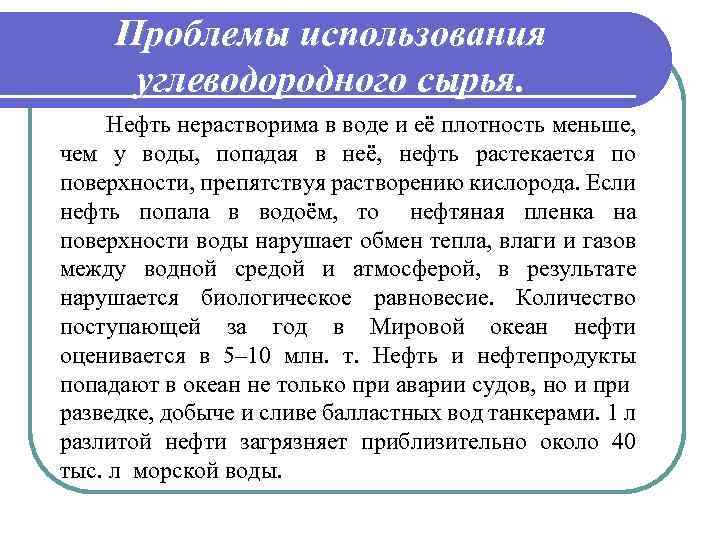 Проблемы использования углеводородного сырья.

Нефть нерастворима в воде и её плотность меньше, чем у воды, попадая в неё, нефть растекается по поверхности, препятствуя растворению кислорода. Если нефть попала в водоём, то нефтяная пленка на поверхности воды нарушает обмен тепла, влаги и газов между водной средой и атмосферой, в результате нарушается биологическое равновесие. Количество поступающей за год в Мировой океан нефти оценивается в 5–10 млн. т. Нефть и нефтепродукты попадают в океан не только при аварии судов, но и при разведке, добыче и сливе балластных вод танкерами. 1 л разлитой нефти загрязняет приблизительно около 40 тыс. л морской воды.